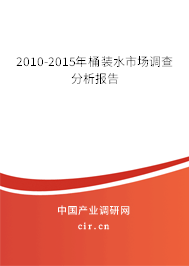 2010-2015年桶装水市场调查分析报告

中国产业调研网

cir.cn